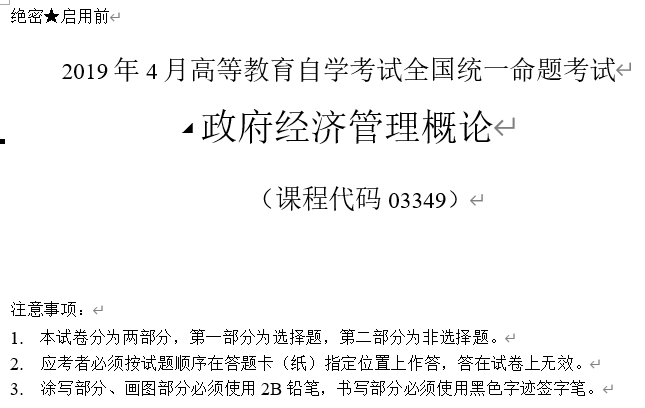 绝密★启用前

2019 年 4 月高等教育自学考试全国统一命题考试

政府经济管理概论

（课程代码 03349）

注意事项：

1. 本试卷分为两部分，第一部分为选择题，第二部分为非选择题。
2. 应考者必须按试题顺序在答题卡（纸）指定位置上作答，答在试卷上无效。
3. 涂写部分、画图部分必须使用 2B 铅笔，书写部分必须使用黑色字迹签字笔。